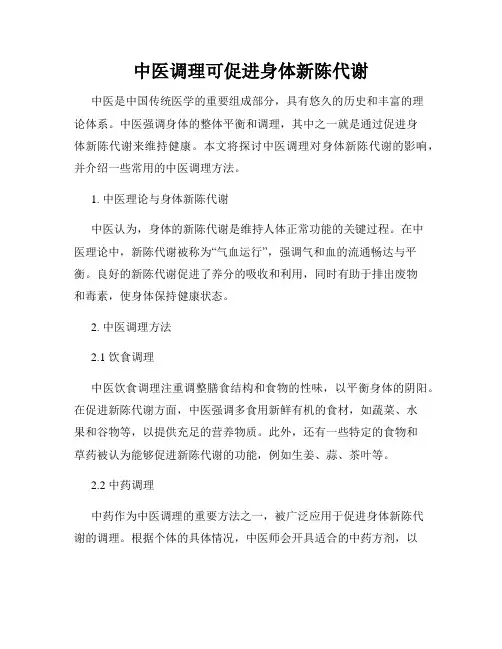 中医调理可促进身体新陈代谢

中医是中国传统医学的重要组成部分，具有悠久的历史和丰富的理论体系。中医强调身体的整体平衡和调理，其中之一就是通过促进身体新陈代谢来维持健康。本文将探讨中医调理对身体新陈代谢的影响，并介绍一些常用的中医调理方法。

1. 中医理论与身体新陈代谢

中医认为，身体的新陈代谢是维持人体正常功能的关键过程。在中医理论中，新陈代谢被称为“气血运行”，强调气和血的流通畅达与平衡。良好的新陈代谢促进了养分的吸收和利用，同时有助于排出废物和毒素，使身体保持健康状态。

2. 中医调理方法

2.1 饮食调理

中医饮食调理注重调整膳食结构和食物的性味，以平衡身体的阴阳。在促进新陈代谢方面，中医强调多食用新鲜有机的食材，如蔬菜、水果和谷物等，以提供充足的营养物质。此外，还有一些特定的食物和草药被认为能够促进新陈代谢的功能，例如生姜、蒜、茶叶等。

2.2 中药调理

中药作为中医调理的重要方法之一，被广泛应用于促进身体新陈代谢的调理。根据个体的具体情况，中医师会开具适合的中药方剂，以